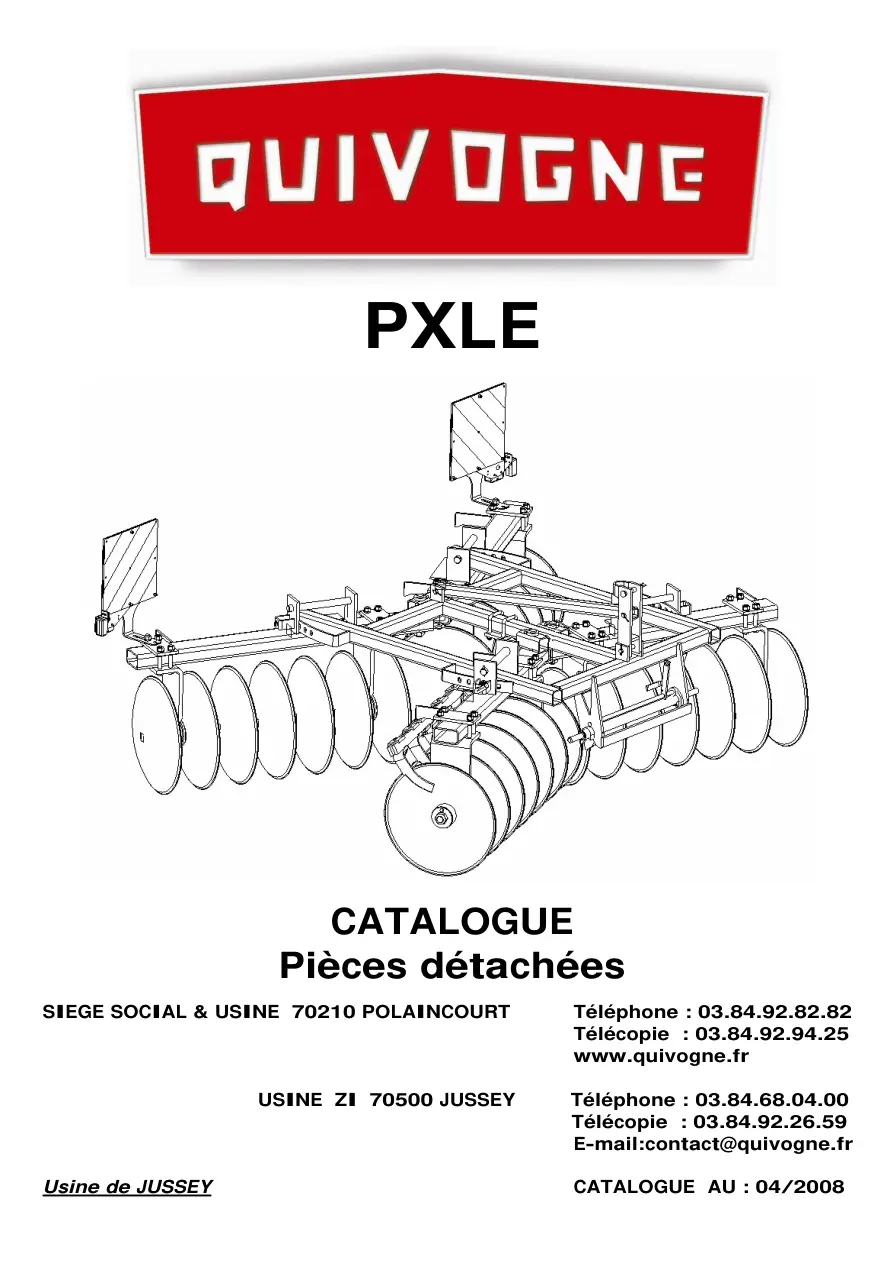 QUIVOGNE

PXLE

CATALOGUE
Pièces détachées

SIEGE SOCIAL & USINE 70210 POLAINCOURT
Téléphone : 03.84.92.82.82
Télécopie : 03.84.92.94.25
www.quivogne.fr

USINE ZI 70500 JUSSEY
Téléphone : 03.84.68.04.00
Télécopie : 03.84.92.26.59
E-mail:contact@quivogne.fr

Usine de JUSSEY
CATALOGUE AU : 04/2008